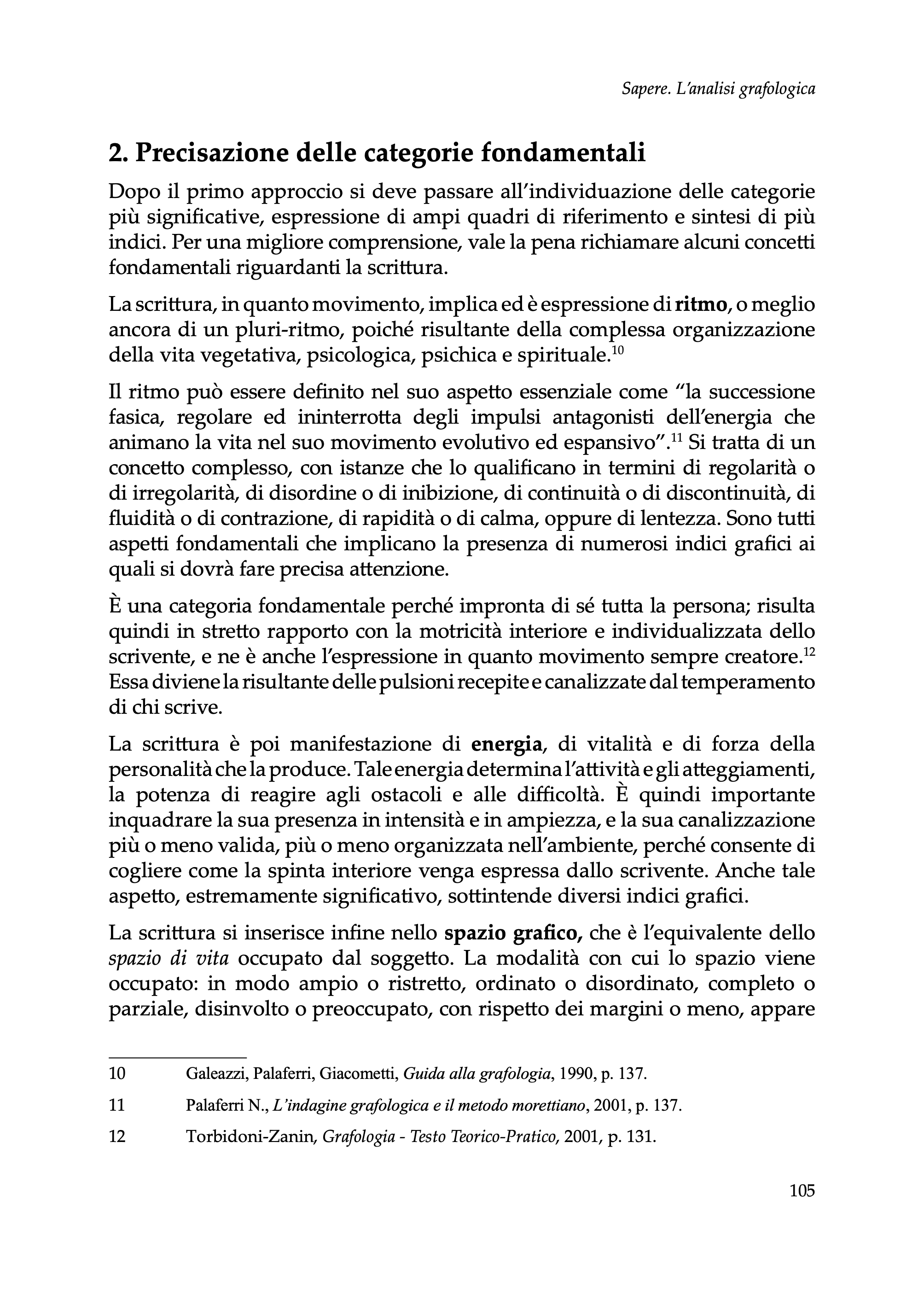 Sapere. L'analisi grafologica

2. Precisazione delle categorie fondamentali

Dopo il primo approccio si deve passare all'individuazione delle categorie più significative, espressione di ampi quadri di riferimento e sintesi di più indici. Per una migliore comprensione, vale la pena richiamare alcuni concetti fondamentali riguardanti la scrittura.

La scrittura, in quanto movimento, implica ed è espressione di ritmo, o meglio ancora di un pluri-ritmo, poiché risultante della complessa organizzazione della vita vegetativa, psicologica, psichica e spirituale.$^{10}$

Il ritmo può essere definito nel suo aspetto essenziale come "la successione fasica, regolare ed ininterrotta degli impulsi antagonisti dell'energia che animano la vita nel suo movimento evolutivo ed espansivo".$^{11}$ Si tratta di un concetto complesso, con istanze che lo qualificano in termini di regolarità o di irregolarità, di disordine o di inibizione, di continuità o di discontinuità, di fluidità o di contrazione, di rapidità o di calma, oppure di lentezza. Sono tutti aspetti fondamentali che implicano la presenza di numerosi indici grafici ai quali si dovrà fare precisa attenzione.

È una categoria fondamentale perché impronta di sé tutta la persona; risulta quindi in stretto rapporto con la motricità interiore e individualizzata dello scrivente, e ne è anche l'espressione in quanto movimento sempre creatore.$^{12}$ Essa diviene la risultante delle pulsioni recepite e canalizzate dal temperamento di chi scrive.

La scrittura è poi manifestazione di energia, di vitalità e di forza della personalità che la produce. Tale energia determina l'attività e gli atteggiamenti, la potenza di reagire agli ostacoli e alle difficoltà. È quindi importante inquadrare la sua presenza in intensità e in ampiezza, e la sua canalizzazione più o meno valida, più o meno organizzata nell'ambiente, perché consente di cogliere come la spinta interiore venga espressa dallo scrivente. Anche tale aspetto, estremamente significativo, sottintende diversi indici grafici.

La scrittura si inserisce infine nello spazio grafico, che è l'equivalente dello spazio di vita occupato dal soggetto. La modalità con cui lo spazio viene occupato: in modo ampio o ristretto, ordinato o disordinato, completo o parziale, disinvolto o preoccupato, con rispetto dei margini o meno, appare

10 Galeazzi, Palaferri, Giacometti, Guida alla grafologia, 1990, p. 137.

11 Palaferri N., L'indagine grafologica e il metodo morettiano, 2001, p. 137.

12 Torbidoni-Zanin, Grafologia - Testo Teorico-Pratico, 2001, p. 131.

105